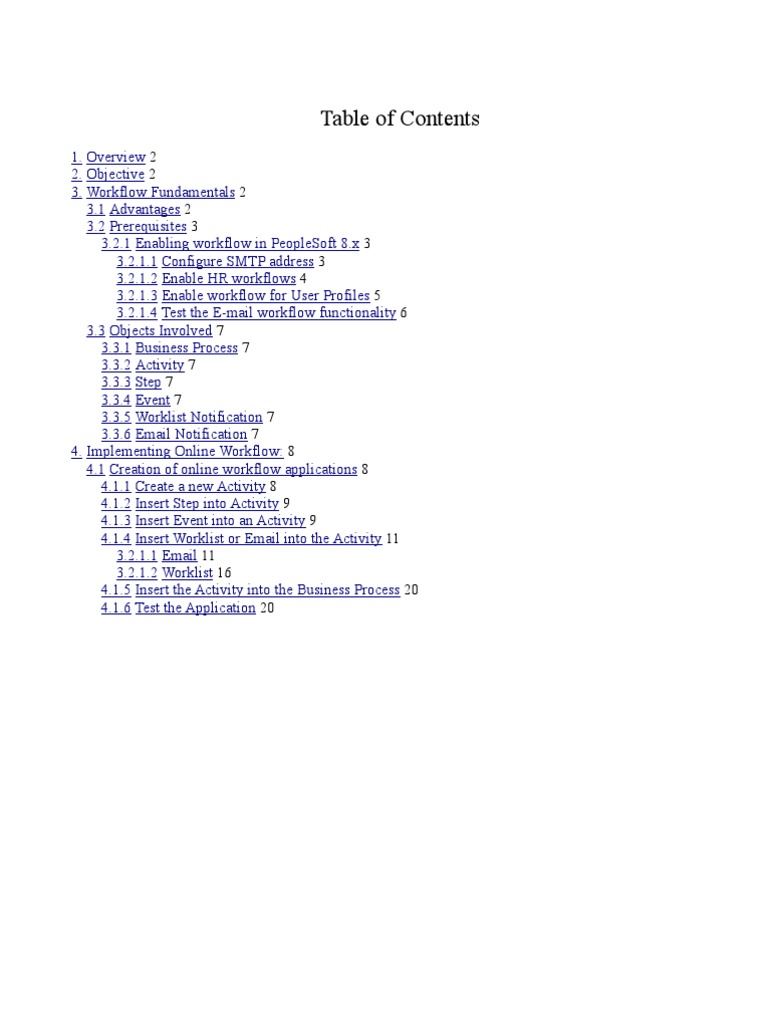 Table of Contents

1. Overview 2
2. Objective 2
3. Workflow Fundamentals 2
3.1 Advantages 2
3.2 Prerequisites 3
3.2.1 Enabling workflow in PeopleSoft 8.x 3
3.2.1.1 Configure SMTP address 3
3.2.1.2 Enable HR workflows 4
3.2.1.3 Enable workflow for User Profiles 5
3.2.1.4 Test the E-mail workflow functionality 6
3.3 Objects Involved 7
3.3.1 Business Process 7
3.3.2 Activity 7
3.3.3 Step 7
3.3.4 Event 7
3.3.5 Worklist Notification 7
3.3.6 Email Notification 7
4. Implementing Online Workflow: 8
4.1 Creation of online workflow applications 8
4.1.1 Create a new Activity 8
4.1.2 Insert Step into Activity 9
4.1.3 Insert Event into an Activity 9
4.1.4 Insert Worklist or Email into the Activity 11
3.2.1.1 Email 11
3.2.1.2 Worklist 16
4.1.5 Insert the Activity into the Business Process 20
4.1.6 Test the Application 20